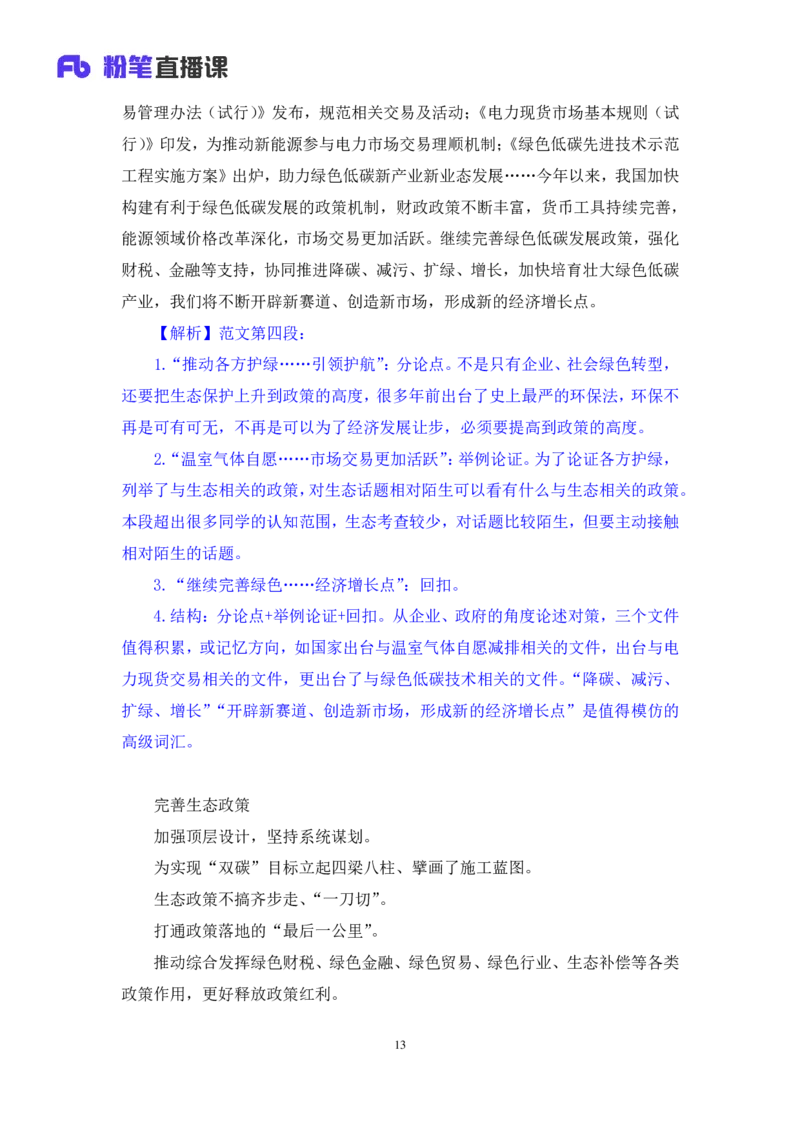 Fb 粉笔直播课

易管理办法（试行）》发布，规范相关交易及活动；《电力现货市场基本规则（试行）》印发，为推动新能源参与电力市场交易理顺机制；《绿色低碳先进技术示范工程实施方案》出炉，助力绿色低碳新产业新业态发展……今年以来，我国加快构建有利于绿色低碳发展的政策机制，财政政策不断丰富，货币工具持续完善，能源领域价格改革深化，市场交易更加活跃。继续完善绿色低碳发展政策，强化财税、金融等支持，协同推进降碳、减污、扩绿、增长，加快培育壮大绿色低碳产业，我们将不断开辟新赛道、创造新市场，形成新的经济增长点。

【解析】范文第四段：

1.“推动各方护绿……引领护航”：分论点。不是只有企业、社会绿色转型，还要把生态保护上升到政策的高度，很多年前出台了史上最严的环保法，环保不再是可有可无，不再是可以为了经济发展让步，必须要提高到政策的高度。

2.“温室气体自愿……市场交易更加活跃”：举例论证。为了论证各方护绿，列举了与生态相关的政策，对生态话题相对陌生可以看有什么与生态相关的政策。本段超出很多同学的认知范围，生态考查较少，对话题比较陌生，但要主动接触相对陌生的话题。

3.“继续完善绿色……经济增长点”：回扣。

4.结构：分论点+举例论证+回扣。从企业、政府的角度论述对策，三个文件值得积累，或记忆方向，如国家出台与温室气体自愿减排相关的文件，出台与电力现货交易相关的文件，更出台了与绿色低碳技术相关的文件。“降碳、减污、扩绿、增长”“开辟新赛道、创造新市场，形成新的经济增长点”是值得模仿的高级词汇。

完善生态政策

加强顶层设计，坚持系统谋划。

为实现“双碳”目标立起四梁八柱、擘画了施工蓝图。

生态政策不搞齐步走、“一刀切”。

打通政策落地的“最后一公里”。

推动综合发挥绿色财税、绿色金融、绿色贸易、绿色行业、生态补偿等各类政策作用，更好释放政策红利。

13